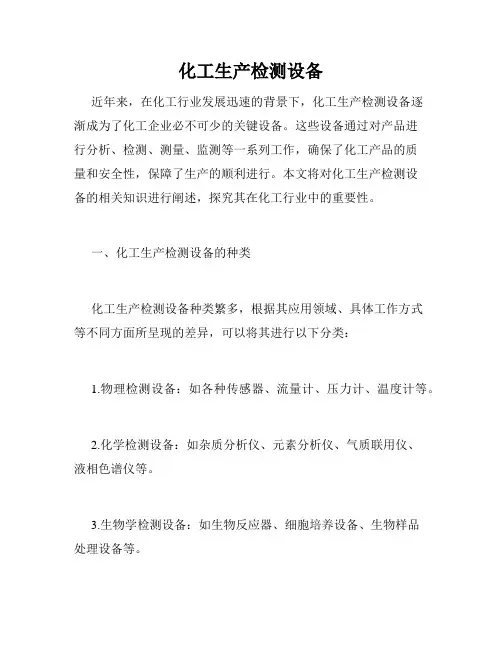 化工生产检测设备

近年来，在化工行业发展迅速的背景下，化工生产检测设备逐渐成为了化工企业必不可少的关键设备。这些设备通过对产品进行分析、检测、测量、监测等一系列工作，确保了化工产品的质量和安全性，保障了生产的顺利进行。本文将对化工生产检测设备的相关知识进行阐述，探究其在化工行业中的重要性。

一、化工生产检测设备的种类

化工生产检测设备种类繁多，根据其应用领域、具体工作方式等不同方面所呈现的差异，可以将其进行以下分类：

1.物理检测设备：如各种传感器、流量计、压力计、温度计等。

2.化学检测设备：如杂质分析仪、元素分析仪、气质联用仪、液相色谱仪等。

3.生物学检测设备：如生物反应器、细胞培养设备、生物样品处理设备等。